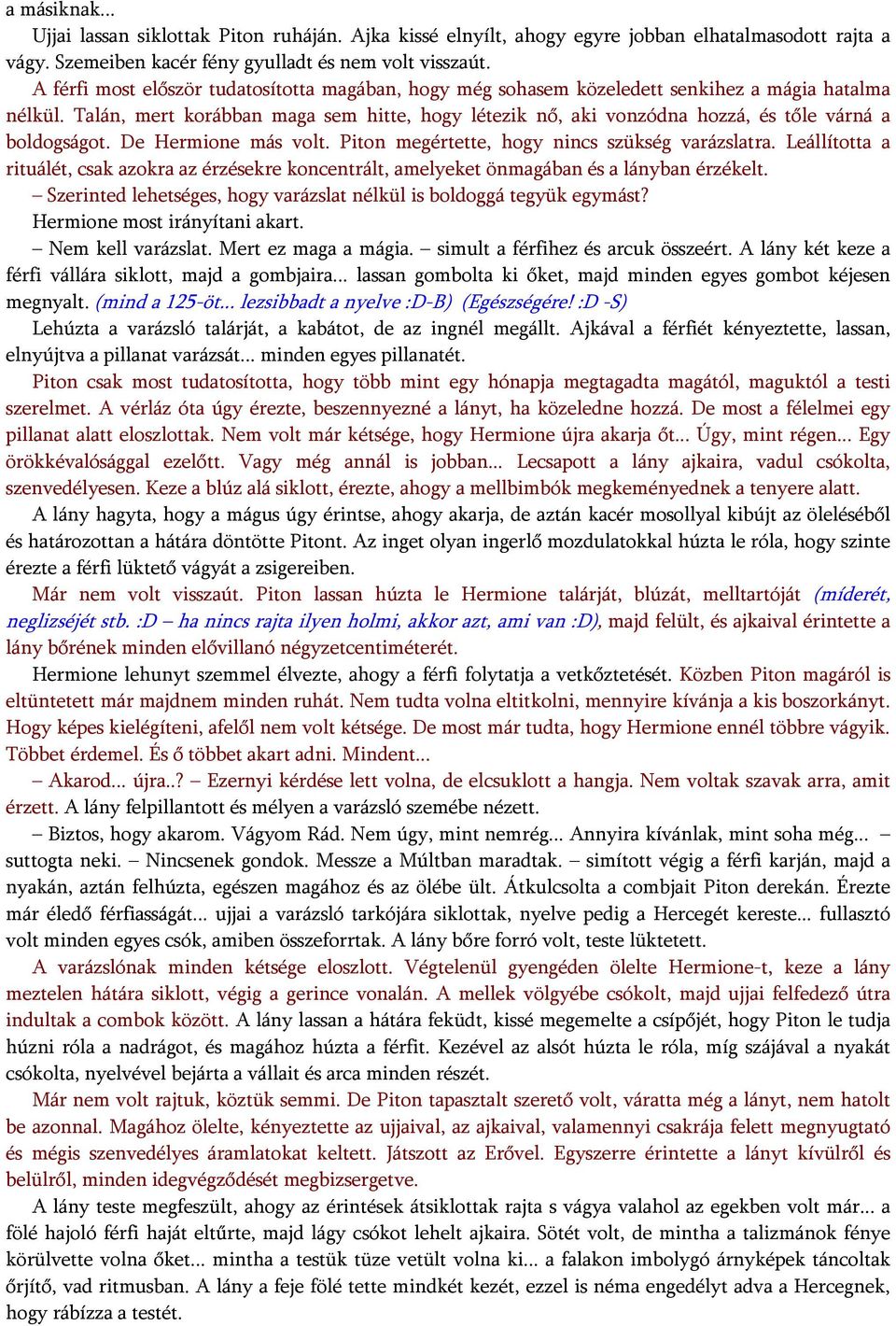 a másiknak...

Ujjai lassan siklottak Piton ruháján. Ajka kissé elnyílt, ahogy egyre jobban elhatalmasodott rajta a vágy. Szemeiben kacér fény gyulladt és nem volt visszaút.

A férfi most először tudatosította magában, hogy még sohasem közeledett senkihez a mágia hatalma nélkül. Talán, mert korábban maga sem hitte, hogy létezik nő, aki vonzódna hozzá, és tőle várná a boldogságot. De Hermione más volt. Piton megértette, hogy nincs szükség varázslatra. Leállította a rituálét, csak azokra az érzésekre koncentrált, amelyeket önmagában és a lányban érzékelt.

– Szerinted lehetséges, hogy varázslat nélkül is boldoggá tegyük egymást?

Hermione most irányítani akart.

– Nem kell varázslat. Mert ez maga a mágia. – simult a férfihez és arcuk összeért. A lány két keze a férfi vállára siklott, majd a gombjaira... lassan gombolta ki őket, majd minden egyes gombot kéjesen megnyalt. (mind a 125-öt... lezsibbadt a nyelve :D-B) (Egészségére! :D -S)

Lehúzta a varázsló talárját, a kabátot, de az ingnél megállt. Ajkával a férfiét kényeztette, lassan, elnyújtva a pillanat varázsát... minden egyes pillanatét.

Piton csak most tudatosította, hogy több mint egy hónapja megtagadta magától, maguktól a testi szerelmet. A vérláz óta úgy érezte, beszennyezné a lányt, ha közeledne hozzá. De most a félelmei egy pillanat alatt eloszlottak. Nem volt már kétsége, hogy Hermione újra akarja őt... Úgy, mint régen... Egy örökkévalósággal ezelőtt. Vagy még annál is jobban... Lecsapott a lány ajkaira, vadul csókolta, szenvedélyesen. Keze a blúz alá siklott, érezte, ahogy a mellbimbók megkeményednek a tenyere alatt.

A lány hagyta, hogy a mágus úgy érintse, ahogy akarja, de aztán kacér mosollyal kibújt az öleléséből és határozottan a hátára döntötte Pitont. Az inget olyan ingerlő mozdulatokkal húzta le róla, hogy szinte érezte a férfi lüktető vágyát a zsigereiben.

Már nem volt visszaút. Piton lassan húzta le Hermione talárját, blúzát, melltartóját (míderét, neglizséjét stb. :D – ha nincs rajta ilyen holmi, akkor azt, ami van :D), majd felült, és ajkaival érintette a lány bőrének minden elővillanó négyzetcentiméterét.

Hermione lehunyt szemmel élvezte, ahogy a férfi folytatja a vetkőztetését. Közben Piton magáról is eltüntetett már majdnem minden ruhát. Nem tudta volna eltitkolni, mennyire kívánja a kis boszorkányt. Hogy képes kielégíteni, afelől nem volt kétsége. De most már tudta, hogy Hermione ennél többre vágyik. Többet érdemel. És ő többet akart adni. Mindent...

– Akarod... újra..? – Ezernyi kérdése lett volna, de elcsuklott a hangja. Nem voltak szavak arra, amit érzett. A lány felpillantott és mélyen a varázsló szemébe nézett.

– Biztos, hogy akarom. Vágyom Rád. Nem úgy, mint nemrég... Annyira kívánlak, mint soha még... – suttogta neki. – Nincsenek gondok. Messze a Múltban maradtak. – simított végig a férfi karján, majd a nyakán, aztán felhúzta, egészen magához és az ölébe ült. Átkulcsolta a combjait Piton derekán. Érezte már éledő férfiasságát... ujjai a varázsló tarkójára siklottak, nyelve pedig a Hercegét kereste... fullasztó volt minden egyes csók, amiben összeforrtak. A lány bőre forró volt, teste lüktetett.

A varázslónak minden kétsége eloszlott. Végtelenül gyengéden ölelte Hermione-t, keze a lány meztelen hátára siklott, végig a gerince vonalán. A mellek völgyébe csókolt, majd ujjai felfedező útra indultak a combok között. A lány lassan a hátára feküdt, kissé megemelte a csípőjét, hogy Piton le tudja húzni róla a nadrágot, és magához húzta a férfit. Kezével az alsót húzta le róla, míg szájával a nyakát csókolta, nyelvével bejárta a vállait és arca minden részét.

Már nem volt rajtuk, köztük semmi. De Piton tapasztalt szerető volt, váratta még a lányt, nem hatolt be azonnal. Magához ölelte, kényeztette az ujjaival, az ajkaival, valamennyi csakrája felett megnyugtató és mégis szenvedélyes áramlatokat keltett. Játszott az Erővel. Egyszerre érintette a lányt kívülről és belülről, minden idegvégződését megbizsergetve.

A lány teste megfeszült, ahogy az érintések átsiklottak rajta s vágya valahol az egekben volt már... a fölé hajoló férfi haját eltűrte, majd lágy csókot lehelt ajkaira. Sötét volt, de mintha a talizmánok fénye körülvette volna őket... mintha a testük tüze vetült volna ki... a falakon imbolygó árnyképek táncoltak őrjítő, vad ritmusban. A lány a feje fölé tette mindkét kezét, ezzel is néma engedélyt adva a Hercegnek, hogy rábízza a testét.